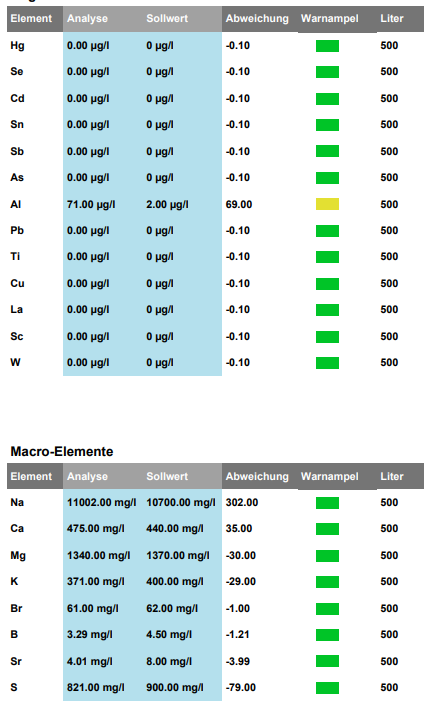 | Element | Analyse | Sollwert | Abweichung | Warnampel | Liter |
|---|---|---|---|---|---|
| Hg | 0.00 µg/l | 0 µg/l | -0.10 | | 500 |
| Se | 0.00 µg/l | 0 µg/l | -0.10 | | 500 |
| Cd | 0.00 µg/l | 0 µg/l | -0.10 | | 500 |
| Sn | 0.00 µg/l | 0 µg/l | -0.10 | | 500 |
| Sb | 0.00 µg/l | 0 µg/l | -0.10 | | 500 |
| As | 0.00 µg/l | 0 µg/l | -0.10 | | 500 |
| Al | 71.00 µg/l | 2.00 µg/l | 69.00 | | 500 |
| Pb | 0.00 µg/l | 0 µg/l | -0.10 | | 500 |
| Ti | 0.00 µg/l | 0 µg/l | -0.10 | | 500 |
| Cu | 0.00 µg/l | 0 µg/l | -0.10 | | 500 |
| La | 0.00 µg/l | 0 µg/l | -0.10 | | 500 |
| Sc | 0.00 µg/l | 0 µg/l | -0.10 | | 500 |
| W | 0.00 µg/l | 0 µg/l | -0.10 | | 500 |

Macro-Elemente

| Element | Analyse | Sollwert | Abweichung | Warnampel | Liter |
|---|---|---|---|---|---|
| Na | 11002.00 mg/l | 10700.00 mg/l | 302.00 | | 500 |
| Ca | 475.00 mg/l | 440.00 mg/l | 35.00 | | 500 |
| Mg | 1340.00 mg/l | 1370.00 mg/l | -30.00 | | 500 |
| K | 371.00 mg/l | 400.00 mg/l | -29.00 | | 500 |
| Br | 61.00 mg/l | 62.00 mg/l | -1.00 | | 500 |
| B | 3.29 mg/l | 4.50 mg/l | -1.21 | | 500 |
| Sr | 4.01 mg/l | 8.00 mg/l | -3.99 | | 500 |
| S | 821.00 mg/l | 900.00 mg/l | -79.00 | | 500 |